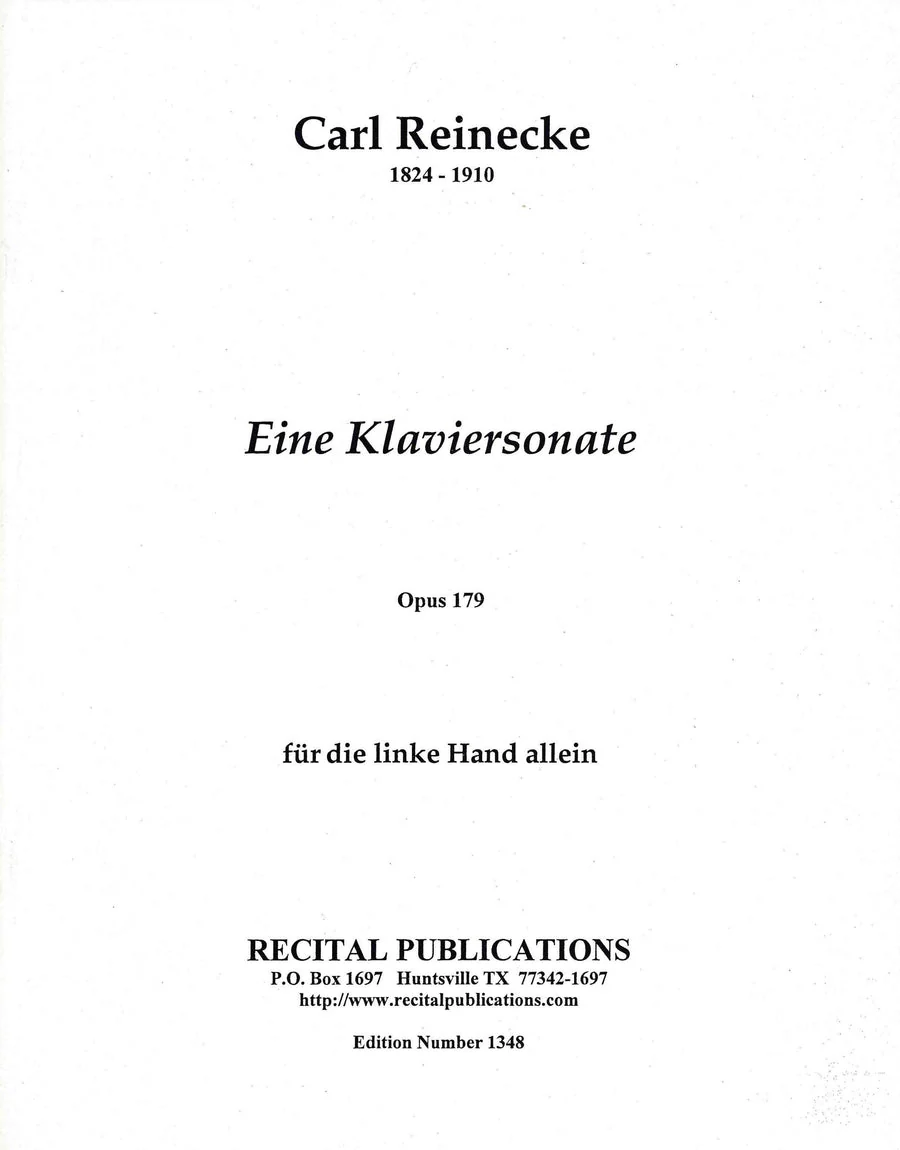 Carl Reinecke
1824 - 1910

Eine Klaviersonate

Opus 179

für die linke Hand allein

RECITAL PUBLICATIONS
P.O. Box 1697 Huntsville TX 77342-1697
http://www.recitalpublications.com

Edition Number 1348